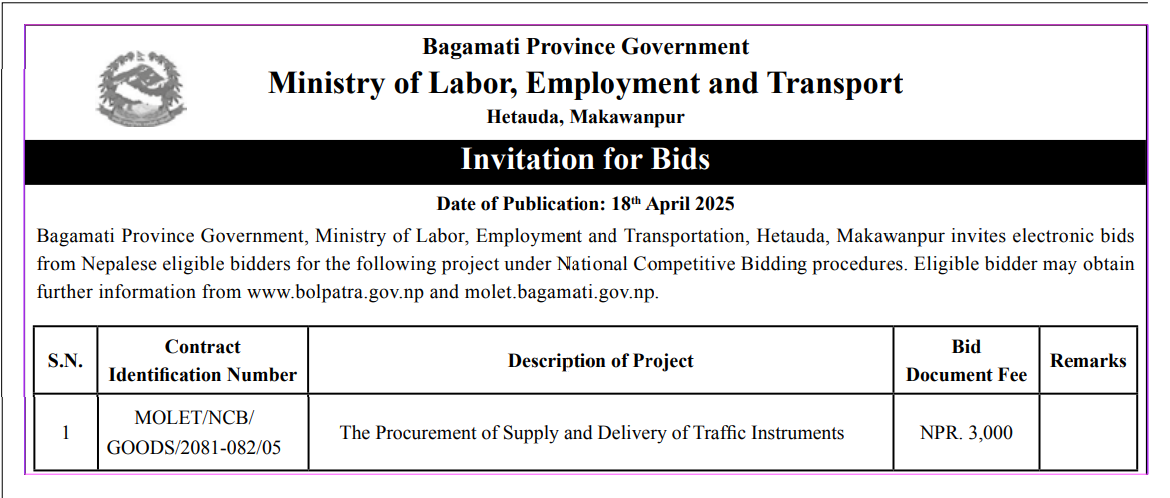 Bagamati Province Government
Ministry of Labor, Employment and Transport
Hetauda, Makawanpur

Invitation for Bids

Date of Publication: 18$^{th}$ April 2025

Bagamati Province Government, Ministry of Labor, Employment and Transportation, Hetauda, Makawanpur invites electronic bids from Nepalese eligible bidders for the following project under National Competitive Bidding procedures. Eligible bidder may obtain further information from www.bolpatra.gov.np and molet.bagamati.gov.np.

| S.N. | Contract Identification Number | Description of Project | Bid Document Fee | Remarks |
|---|---|---|---|---|
| 1 | MOLET/NCB/ GOODS/2081-082/05 | The Procurement of Supply and Delivery of Traffic Instruments | NPR. 3,000 | |